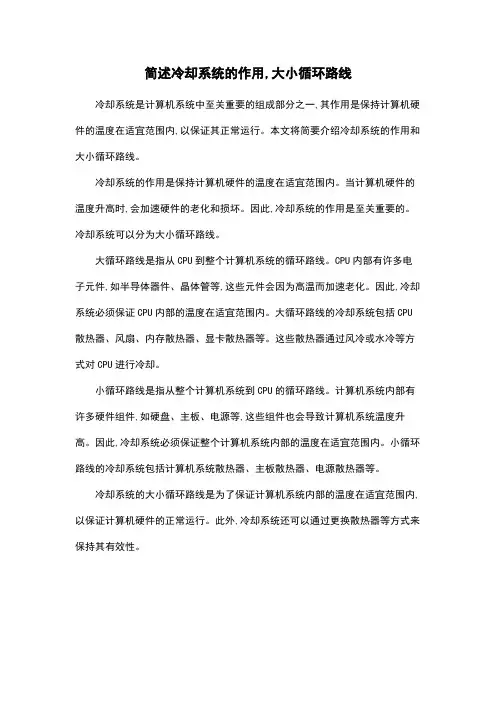 简述冷却系统的作用,大小循环路线

冷却系统是计算机系统中至关重要的组成部分之一,其作用是保持计算机硬件的温度在适宜范围内,以保证其正常运行。本文将简要介绍冷却系统的作用和大小循环路线。

冷却系统的作用是保持计算机硬件的温度在适宜范围内。当计算机硬件的温度升高时,会加速硬件的老化和损坏。因此,冷却系统的作用是至关重要的。冷却系统可以分为大小循环路线。

大循环路线是指从 CPU 到整个计算机系统的循环路线。CPU 内部有许多电子元件,如半导体器件、晶体管等,这些元件会因为高温而加速老化。因此,冷却系统必须保证 CPU 内部的温度在适宜范围内。大循环路线的冷却系统包括 CPU 散热器、风扇、内存散热器、显卡散热器等。这些散热器通过风冷或水冷等方式对 CPU 进行冷却。

小循环路线是指从整个计算机系统到 CPU 的循环路线。计算机系统内部有许多硬件组件,如硬盘、主板、电源等,这些组件也会导致计算机系统温度升高。因此,冷却系统必须保证整个计算机系统内部的温度在适宜范围内。小循环路线的冷却系统包括计算机系统散热器、主板散热器、电源散热器等。

冷却系统的大小循环路线是为了保证计算机系统内部的温度在适宜范围内,以保证计算机硬件的正常运行。此外,冷却系统还可以通过更换散热器等方式来保持其有效性。